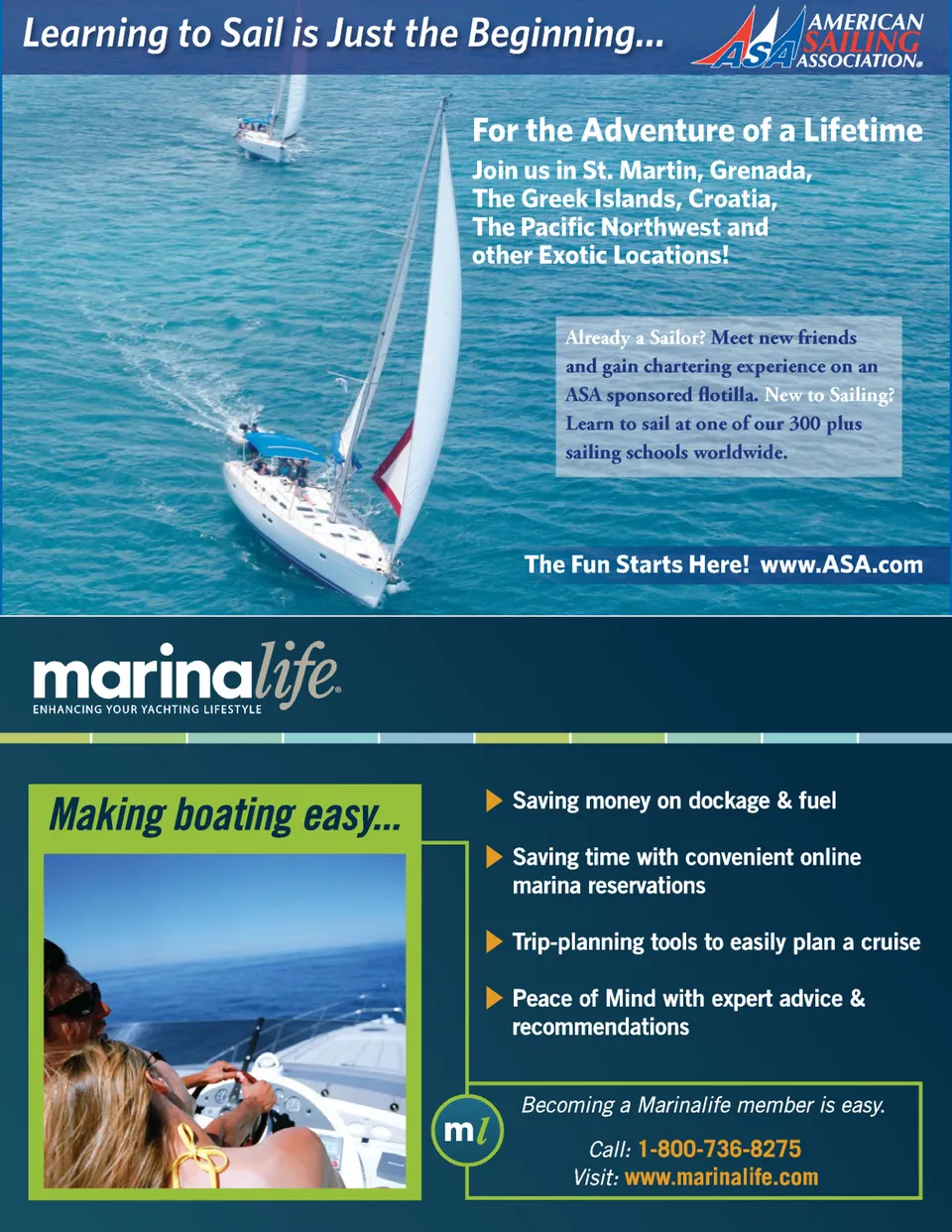 Learning to Sail is Just the Beginning...

ASA AMERICAN SAILING ASSOCIATION®

For the Adventure of a Lifetime

Join us in St. Martin, Grenada, The Greek Islands, Croatia, The Pacific Northwest and other Exotic Locations!

Already a Sailor? Meet new friends and gain chartering experience on an ASA sponsored flotilla. New to Sailing? Learn to sail at one of our 300 plus sailing schools worldwide.

The Fun Starts Here! www.ASA.com

marinalife®
ENHANCING YOUR YACHTING LIFESTYLE

Making boating easy...

Saving money on dockage & fuel

Saving time with convenient online marina reservations

Trip-planning tools to easily plan a cruise

Peace of Mind with expert advice & recommendations

ml

Becoming a Marinalife member is easy.

Call: 1-800-736-8275
Visit: www.marinalife.com